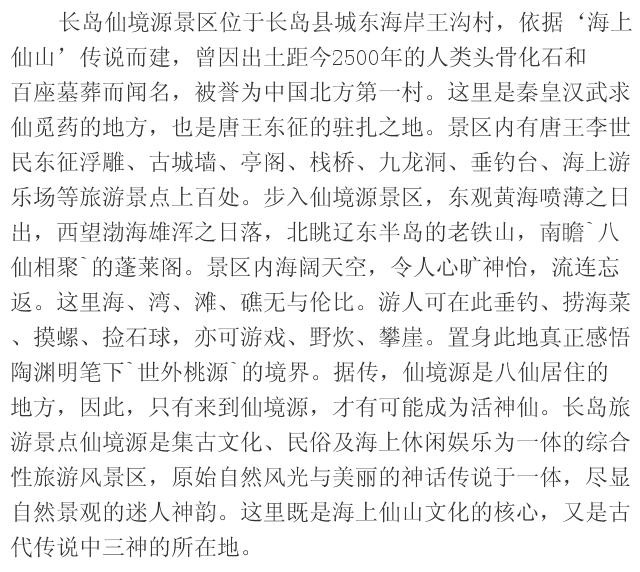 长岛仙境源景区位于长岛县城东海岸王沟村，依据‘海上仙山’传说而建，曾因出土距今2500年的人类头骨化石和百座墓葬而闻名，被誉为中国北方第一村。这里是秦皇汉武求仙觅药的地方，也是唐王东征的驻扎之地。景区内有唐王李世民东征浮雕、古城墙、亭阁、栈桥、九龙洞、垂钓台、海上游乐场等旅游景点上百处。步入仙境源景区，东观黄海喷薄之日出，西望渤海雄浑之日落，北眺辽东半岛的老铁山，南瞻`八仙相聚`的蓬莱阁。景区内海阔天空，令人心旷神怡，流连忘返。这里海、湾、滩、礁无与伦比。游人可在此垂钓、捞海菜、摸螺、捡石球，亦可游戏、野炊、攀崖。置身此地真正感悟陶渊明笔下`世外桃源`的境界。据传，仙境源是八仙居住的地方，因此，只有来到仙境源，才有可能成为活神仙。长岛旅游景点仙境源是集古文化、民俗及海上休闲娱乐为一体的综合性旅游风景区，原始自然风光与美丽的神话传说于一体，尽显自然景观的迷人神韵。这里既是海上仙山文化的核心，又是古代传说中三神的所在地。